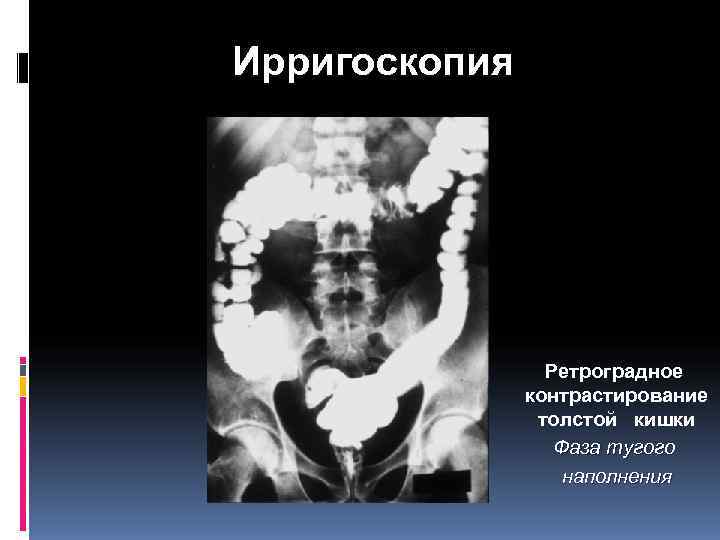 Ирригоскопия

Ретроградное контрастирование толстой кишки

Фаза тугого наполнения